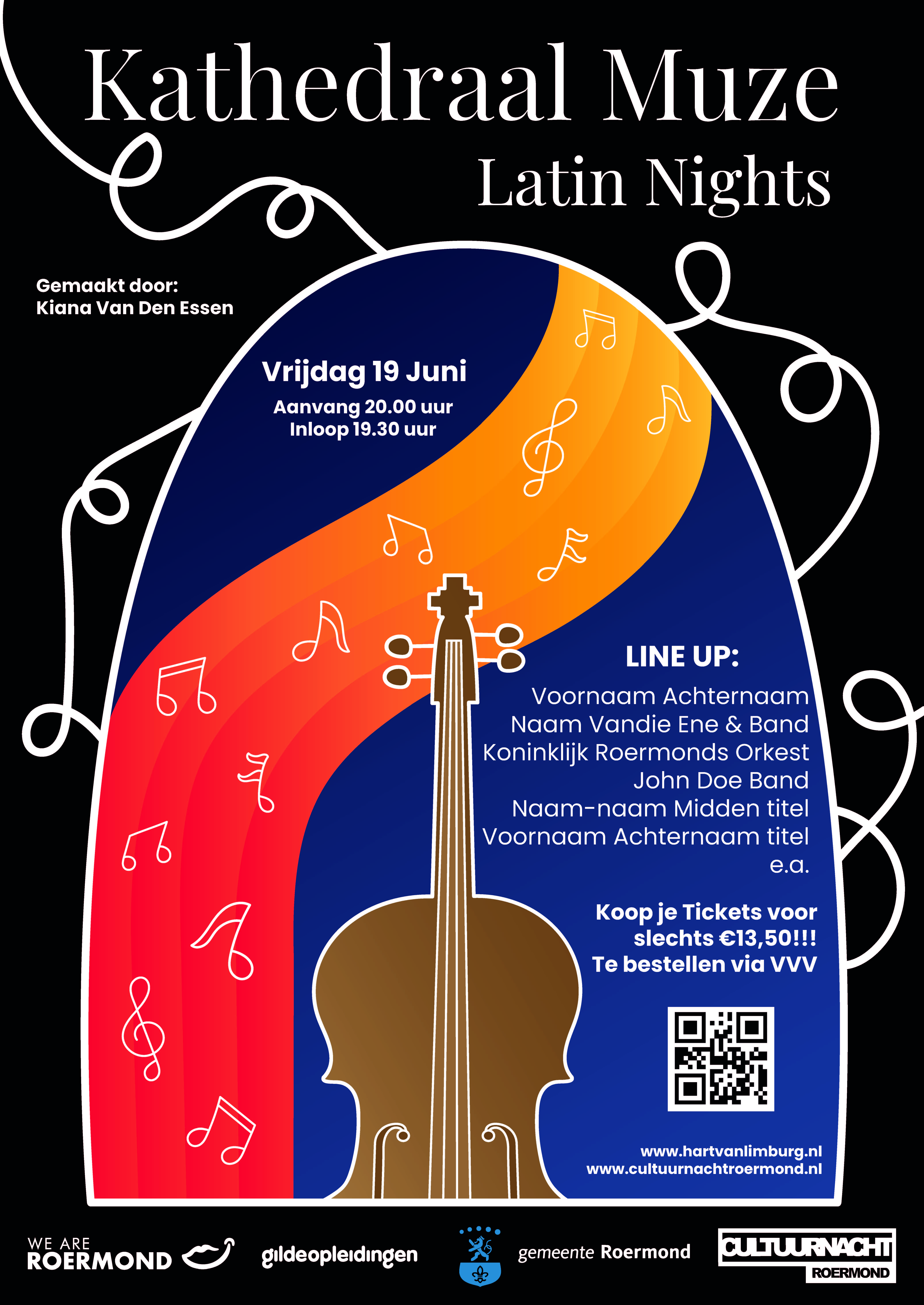 Kathedraal Muze
Latin Nights

Gemaakt door:
Kiana Van Den Essen

Vrijdag 19 Juni
Aanvang 20.00 uur
Inloop 19.30 uur

LINE UP:
Voornaam Achternaam
Naam Vandie Ene & Band
Koninklijk Roermonds Orkest
John Doe Band
Naam-naam Midden titel
Voornaam Achternaam titel
e.a.

Koop je Tickets voor slechts €13,50!!! Te bestellen via VVV

www.hartvanlimburg.nl
www.cultuurnachtroermond.nl

WE ARE
ROERMOND

gildeopleidingen

gemeente Roermond

CULTUURNACHT
ROERMOND